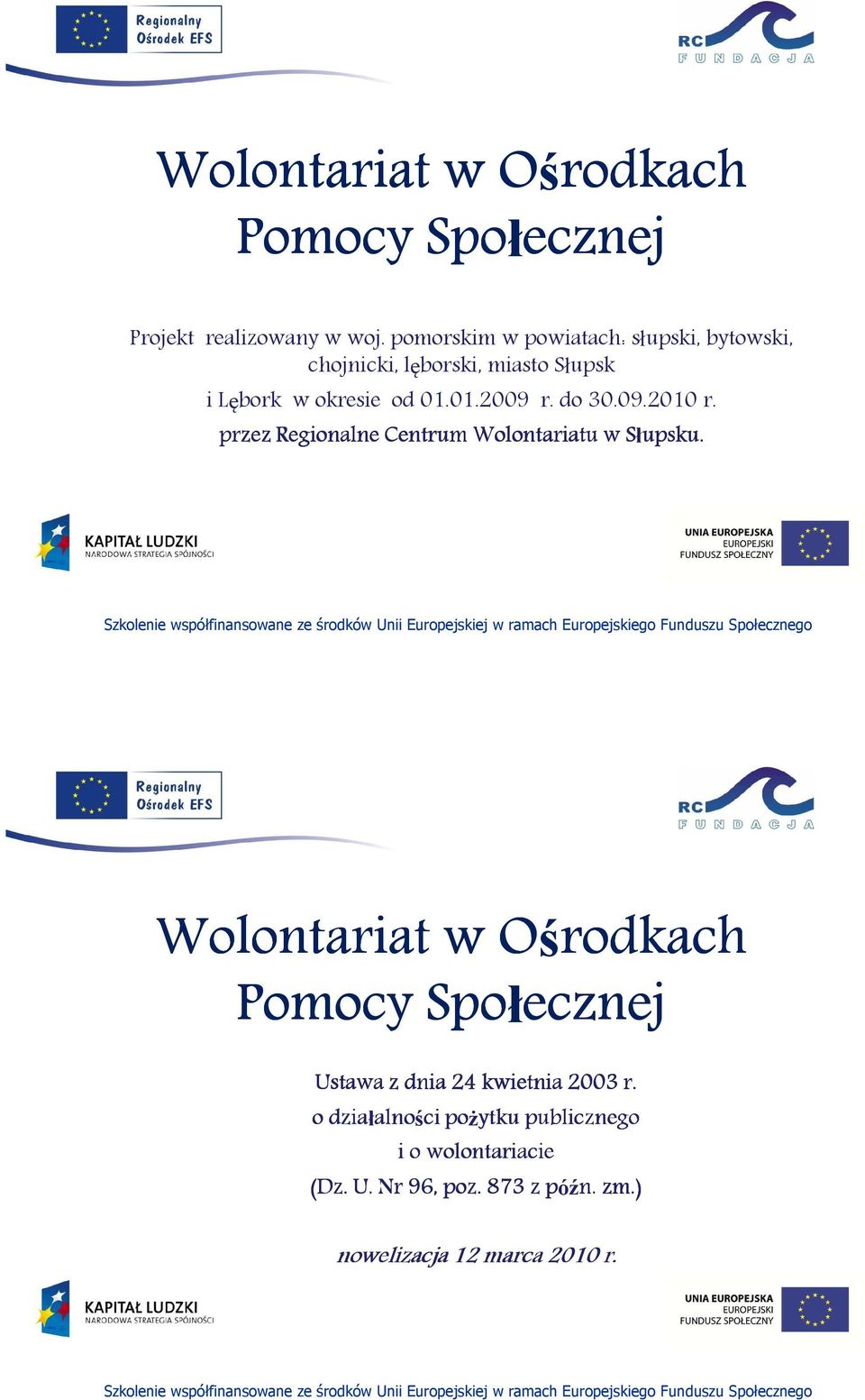 Regionalny Ośrodek EFS

RC FUNDACJA

Wolontariat w Ośrodkach Pomocy Społecznej

Projekt realizowany w woj. pomorskim w powiatach: słupski, bytowski, chojnicki, lęborski, miasto Słupsk i Lębork w okresie od 01.01.2009 r. do 30.09.2010 r. przez Regionalne Centrum Wolontariatu w Słupsku.

KAPITAŁ LUDZKI
NARODOWA STRATEGIA SPÓJNOŚCI

UNIA EUROPEJSKA
EUROPEJSKI FUNDUSZ SPOŁECZNY

Szkolenie współfinansowane ze środków Unii Europejskiej w ramach Europejskiego Funduszu Społecznego

Regionalny Ośrodek EFS

RC FUNDACJA

Wolontariat w Ośrodkach Pomocy Społecznej

Ustawa z dnia 24 kwietnia 2003 r. o działalności pożytku publicznego i o wolontariacie (Dz. U. Nr 96, poz. 873 z późn. zm.)

nowelizacja 12 marca 2010 r.

KAPITAŁ LUDZKI
NARODOWA STRATEGIA SPÓJNOŚCI

UNIA EUROPEJSKA
EUROPEJSKI FUNDUSZ SPOŁECZNY

Szkolenie współfinansowane ze środków Unii Europejskiej w ramach Europejskiego Funduszu Społecznego